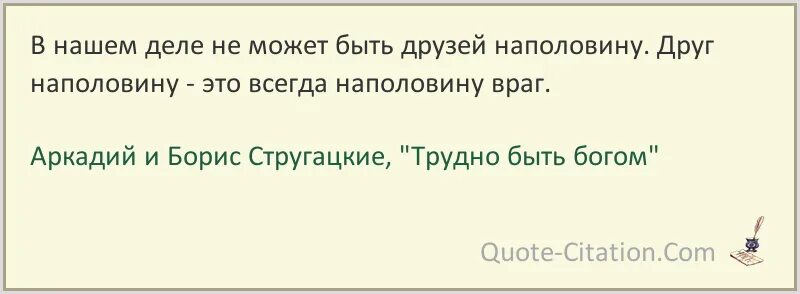 В нашем деле не может быть друзей наполовину. Друг наполовину - это всегда наполовину враг.

Аркадий и Борис Стругацкие, "Трудно быть богом"

Quote-Citation.Com